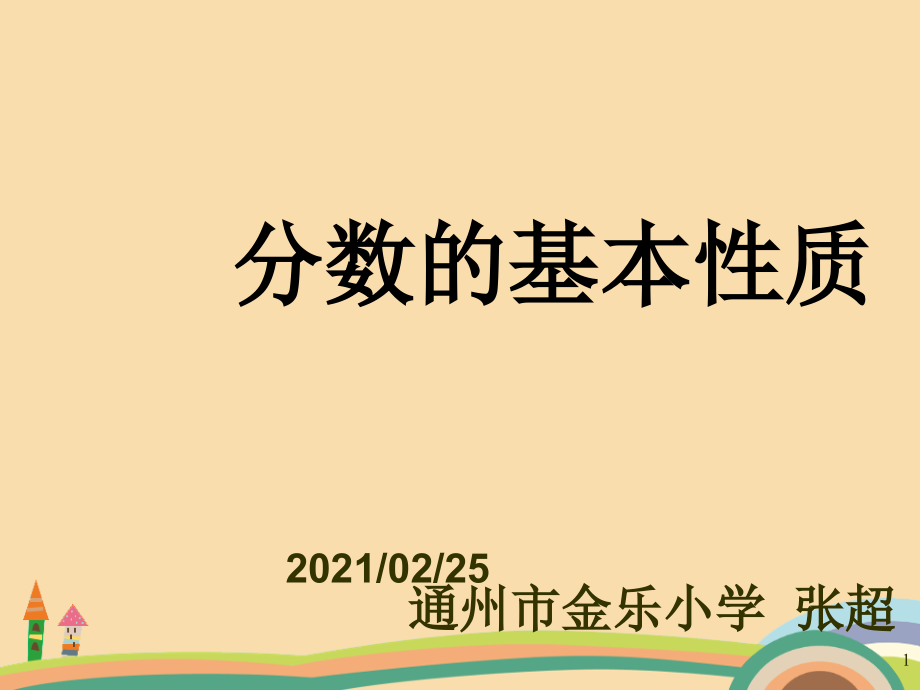 分数的基本性质

2021/02/25

通州市金乐小学 张超

1